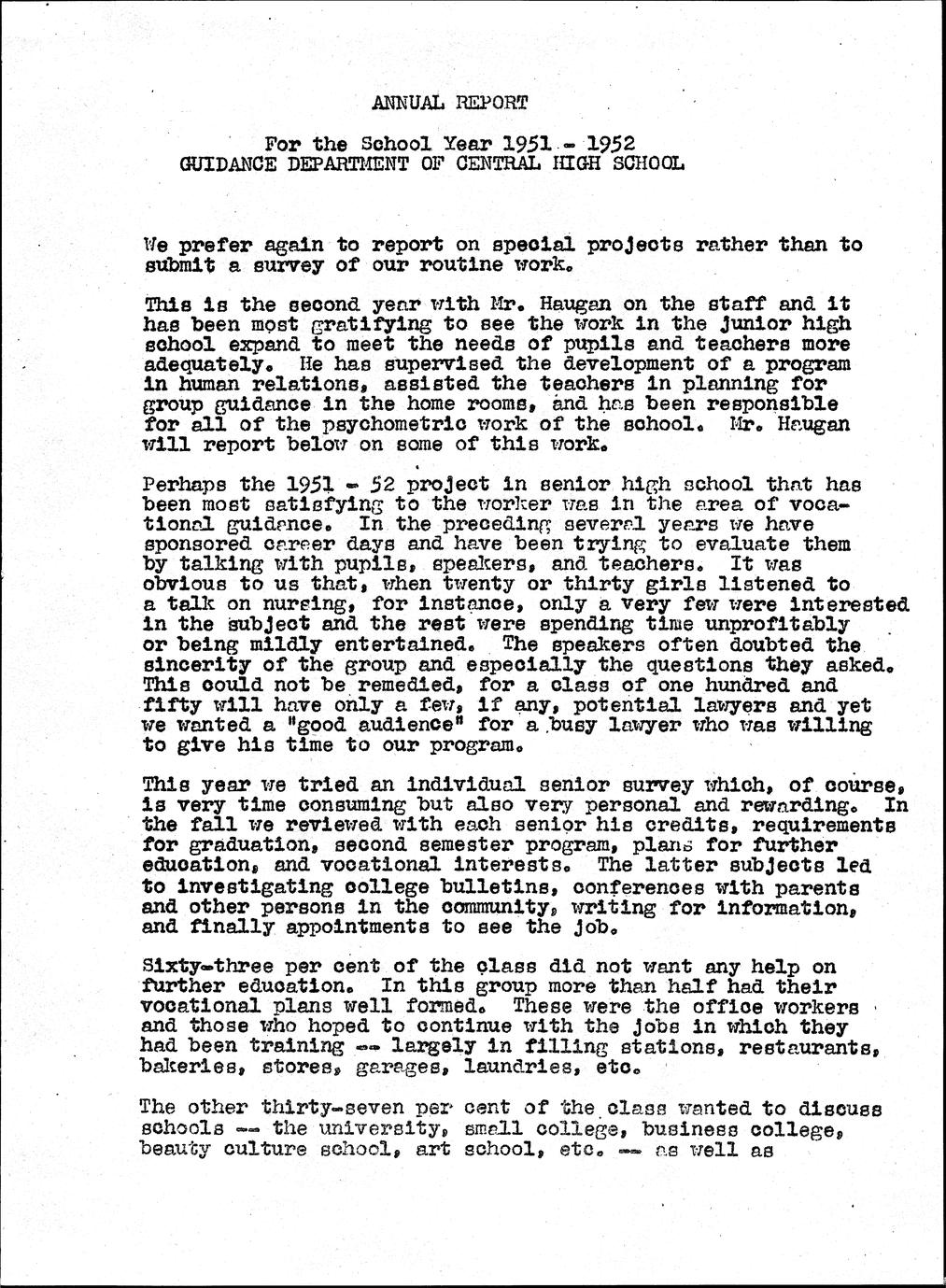 ANNUAL REPORT

For the School Year 1951 - 1952
GUIDANCE DEPARTMENT OF CENTRAL HIGH SCHOOL

We prefer again to report on special projects rather than to submit a survey of our routine work.

This is the second year with Mr. Haugan on the staff and it has been most gratifying to see the work in the junior high school expand to meet the needs of pupils and teachers more adequately. He has supervised the development of a program in human relations, assisted the teachers in planning for group guidance in the home rooms, and has been responsible for all of the psychometric work of the school. Mr. Haugan will report below on some of this work.

Perhaps the 1951 - 52 project in senior high school that has been most satisfying to the worker was in the area of vocational guidance. In the preceding several years we have sponsored career days and have been trying to evaluate them by talking with pupils, speakers, and teachers. It was obvious to us that, when twenty or thirty girls listened to a talk on nursing, for instance, only a very few were interested in the subject and the rest were spending time unprofitably or being mildly entertained. The speakers often doubted the sincerity of the group and especially the questions they asked. This could not be remedied, for a class of one hundred and fifty will have only a few, if any, potential lawyers and yet we wanted a "good audience" for a busy lawyer who was willing to give his time to our program.

This year we tried an individual senior survey which, of course, is very time consuming but also very personal and rewarding. In the fall we reviewed with each senior his credits, requirements for graduation, second semester program, plans for further education, and vocational interests. The latter subjects led to investigating college bulletins, conferences with parents and other persons in the community, writing for information, and finally appointments to see the job.

Sixty-three per cent of the class did not want any help on further education. In this group more than half had their vocational plans well formed. These were the office workers and those who hoped to continue with the jobs in which they had been training -- largely in filling stations, restaurants, bakeries, stores, garages, laundries, etc.

The other thirty-seven per cent of the class wanted to discuss schools -- the university, small college, business college, beauty culture school, art school, etc. -- as well as